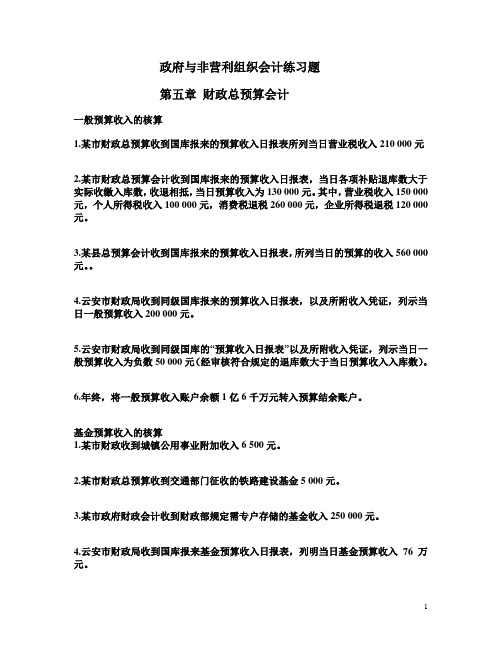 政府与非营利组织会计练习题

第五章 财政总预算会计

一般预算收入的核算

1.某市财政总预算收到国库报来的预算收入日报表所列当日营业税收入 210 000 元

2.某市财政总预算会计收到国库报来的预算收入日报表，当日各项补贴退库数大于实际收缴入库数，收退相抵，当日预算收入为 130 000 元。其中，营业税收入 150 000 元，个人所得税收入 100 000 元，消费税退税 260 000 元，企业所得税退税 120 000 元。

3.某县总预算会计收到国库报来的预算收入日报表，所列当日的预算的收入 560 000 元。。

4.云安市财政局收到同级国库报来的预算收入日报表，以及所附收入凭证，列示当日一般预算收入 200 000 元。

5.云安市财政局收到同级国库的“预算收入日报表”以及所附收入凭证，列示当日一般预算收入为负数 50 000 元（经审核符合规定的退库数大于当日预算收入入库数）。

6.年终，将一般预算收入账户余额 1 亿 6 千万元转入预算结余账户。

基金预算收入的核算
1.某市财政收到城镇公用事业附加收入 6 500 元。

2.某市财政总预算收到交通部门征收的铁路建设基金 5 000 元。

3.某市政府财政会计收到财政部规定需专户存储的基金收入 250 000 元。

4.云安市财政局收到国库报来基金预算收入日报表，列明当日基金预算收入 76 万元。

1